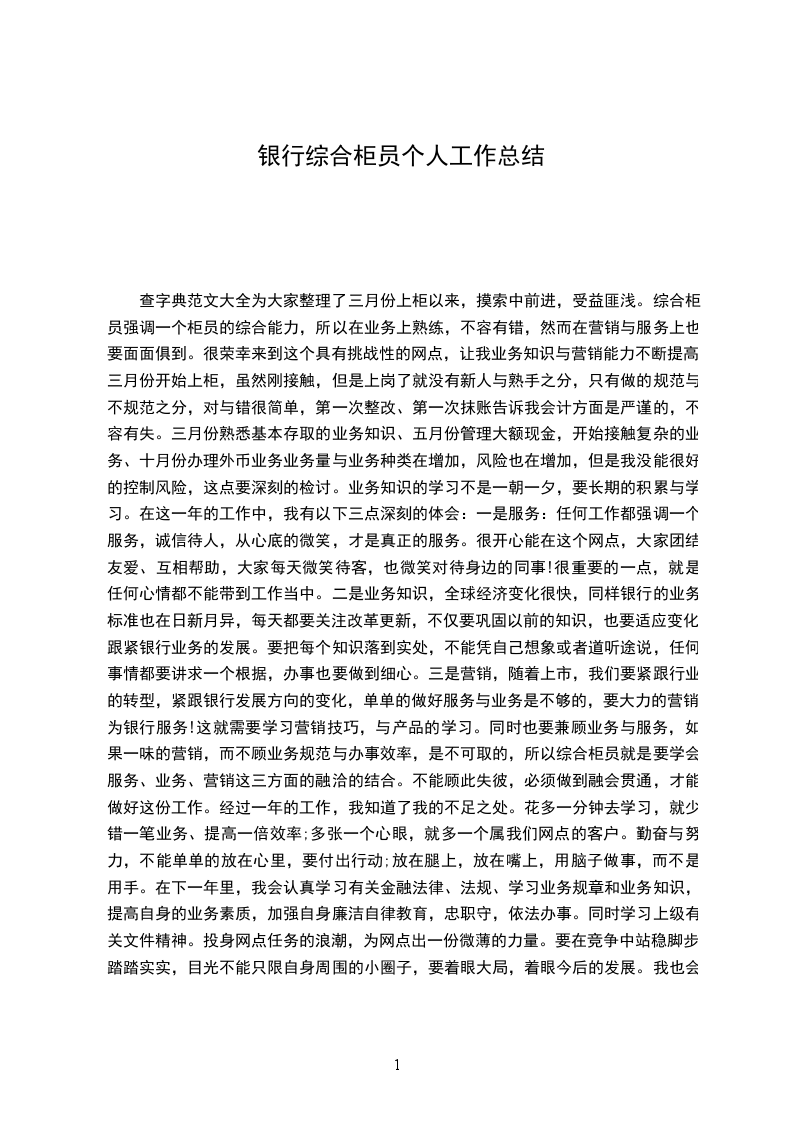 银行综合柜员个人工作总结

查字典范文大全为大家整理了三月份上柜以来，摸索中前进，受益匪浅。综合柜员强调一个柜员的综合能力，所以在业务上熟练，不容有错，然而在营销与服务上也要面面俱到。很荣幸来到这个具有挑战性的网点，让我业务知识与营销能力不断提高三月份开始上柜，虽然刚接触，但是上岗了就没有新人与熟手之分，只有做的规范与不规范之分，对与错很简单，第一次整改、第一次抹账告诉我会计方面是严谨的，不容有失。三月份熟悉基本存取的业务知识、五月份管理大额现金，开始接触复杂的业务、十月份办理外币业务业务量与业务种类在增加，风险也在增加，但是我没能很好的控制风险，这点要深刻的检讨。业务知识的学习不是一朝一夕，要长期的积累与学习。在这一年的工作中，我有以下三点深刻的体会：一是服务：任何工作都强调一个服务，诚信待人，从心底的微笑，才是真正的服务。很开心能在这个网点，大家团结友爱、互相帮助，大家每天微笑待客，也微笑对待身边的同事!很重要的一点，就是任何心情都不能带到工作当中。二是业务知识，全球经济变化很快，同样银行的业务标准也在日新月异，每天都要关注改革更新，不仅要巩固以前的知识，也要适应变化跟紧银行业务的发展。要把每个知识落到实处，不能凭自己想象或者道听途说，任何事情都要讲求一个根据，办事也要做到细心。三是营销，随着上市，我们要紧跟行业的转型，紧跟银行发展方向的变化，单单的做好服务与业务是不够的，要大力的营销为银行服务!这就需要学习营销技巧，与产品的学习。同时也要兼顾业务与服务，如果一味的营销，而不顾业务规范与办事效率，是不可取的，所以综合柜员就是要学会服务、业务、营销这三方面的融洽的结合。不能顾此失彼，必须做到融会贯通，才能做好这份工作。经过一年的工作，我知道了我的不足之处。花多一分钟去学习，就少错一笔业务、提高一倍效率;多张一个心眼，就多一个属我们网点的客户。勤奋与努力，不能单单的放在心里，要付出行动;放在腿上，放在嘴上，用脑子做事，而不是用手。在下一年里，我会认真学习有关金融法律、法规、学习业务规章和业务知识，提高自身的业务素质，加强自身廉洁自律教育，忠职守，依法办事。同时学习上级有关文件精神。投身网点任务的浪潮，为网点出一份微薄的力量。要在竞争中站稳脚步踏踏实实，目光不能只限自身周围的小圈子，要着眼大局，着眼今后的发展。我也会

1